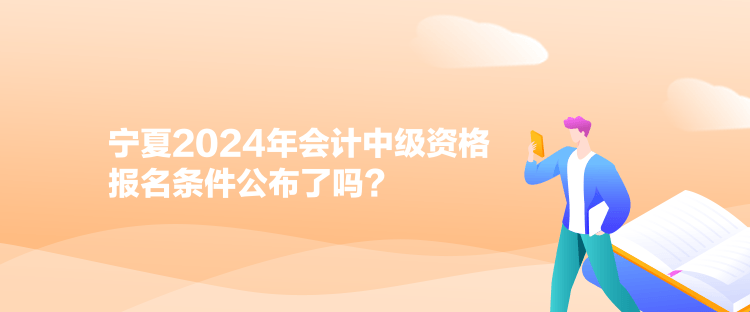 宁夏2024年会计中级资格报名条件公布了吗？